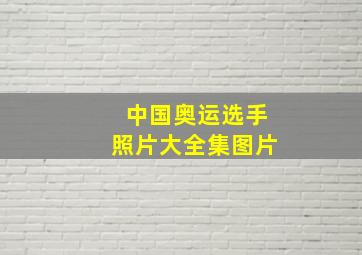 中国奥运选手
照片大全集图片